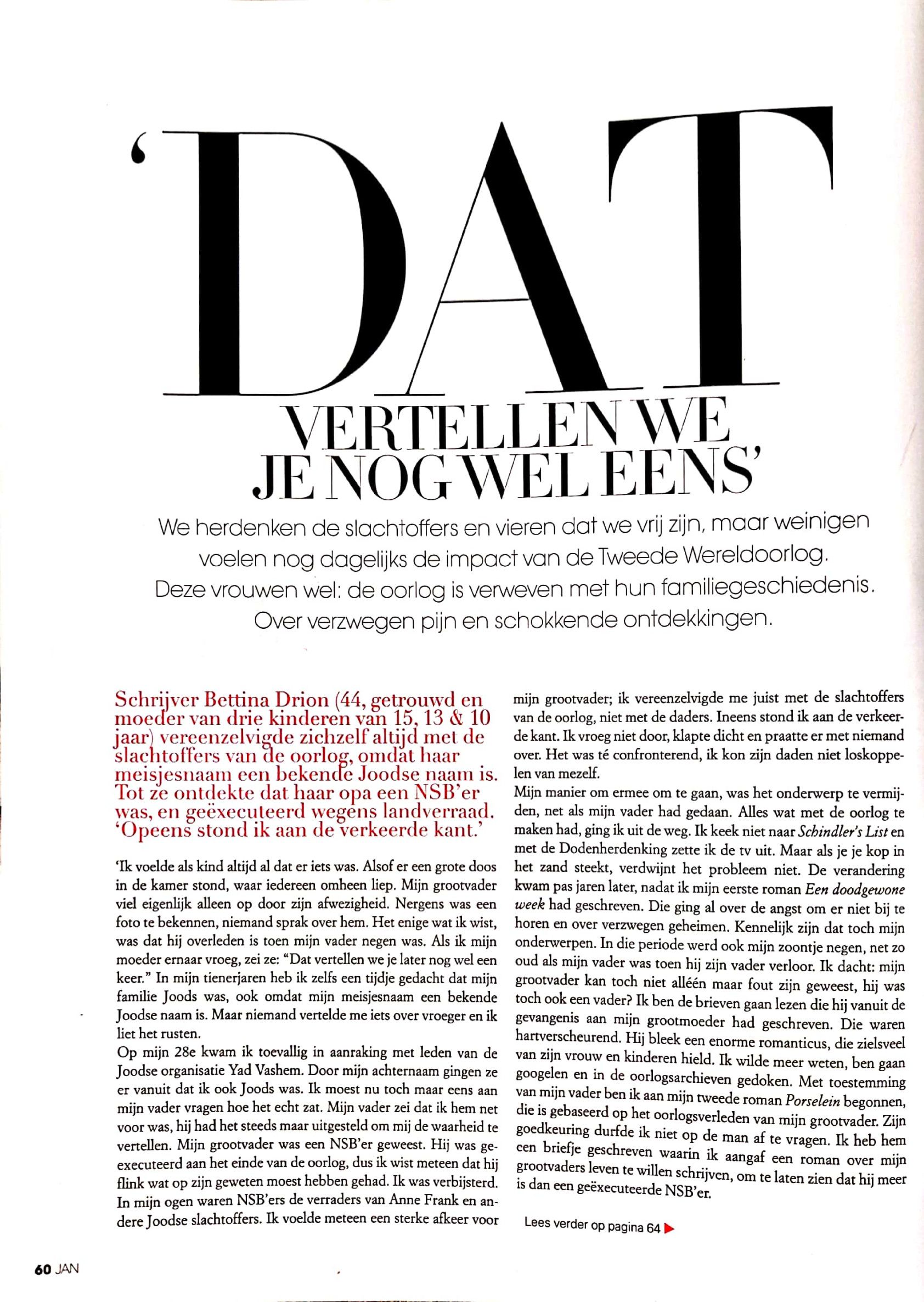 'DAT VERTELLEN WE JE NOG WEL EENS'

We herdenken de slachtoffers en vieren dat we vrij zijn, maar weinigen voelen nog dagelijks de impact van de Tweede Wereldoorlog. Deze vrouwen wel: de oorlog is verweven met hun familiegeschiedenis. Over verzwegen pijn en schokkende ontdekkingen.

Schrijver Bettina Drion (44, getrouwd en moeder van drie kinderen van 15, 13 & 10 jaar) vereenzelvigde zichzelf altijd met de slachtoffers van de oorlog, omdat haar meisjesnaam een bekende Joodse naam is. Tot ze ontdekte dat haar opa een NSB'er was, en geëxecuteerd wegens landverraad. 'Opeens stond ik aan de verkeerde kant.'

'Ik voelde als kind altijd al dat er iets was. Alsof er een grote doos in de kamer stond, waar iedereen omheen liep. Mijn grootvader viel eigenlijk alleen op door zijn afwezigheid. Nergens was een foto te bekennen, niemand sprak over hem. Het enige wat ik wist, was dat hij overleden is toen mijn vader negen was. Als ik mijn moeder ernaar vroeg, zei ze: "Dat vertellen we je later nog wel een keer." In mijn tienerjaren heb ik zelfs een tijdje gedacht dat mijn familie Joods was, ook omdat mijn meisjesnaam een bekende Joodse naam is. Maar niemand vertelde me iets over vroeger en ik liet het rusten.

Op mijn 28e kwam ik toevallig in aanraking met leden van de Joodse organisatie Yad Vashem. Door mijn achternaam gingen ze er vanuit dat ik ook Joods was. Ik moest nu toch maar eens aan mijn vader vragen hoe het echt zat. Mijn vader zei dat ik hem net voor was, hij had het steeds maar uitgesteld om mij de waarheid te vertellen. Mijn grootvader was een NSB'er geweest. Hij was geëxecuteerd aan het einde van de oorlog, dus ik wist meteen dat hij flink wat op zijn geweten moest hebben gehad. Ik was verbijsterd. In mijn ogen waren NSB'ers de verraders van Anne Frank en andere Joodse slachtoffers. Ik voelde meteen een sterke afkeer voor mijn grootvader; ik vereenzelvigde me juist met de slachtoffers van de oorlog, niet met de daders. Ineens stond ik aan de verkeerde kant. Ik vroeg niet door, klapte dicht en praatte er met niemand over. Het was té confronterend, ik kon zijn daden niet loskoppelen van mezelf.

Mijn manier om ermee om te gaan, was het onderwerp te vermijden, net als mijn vader had gedaan. Alles wat met de oorlog te maken had, ging ik uit de weg. Ik keek niet naar Schindler's List en met de Dodenherdenking zette ik de tv uit. Maar als je je kop in het zand steekt, verdwijnt het probleem niet. De verandering kwam pas jaren later, nadat ik mijn eerste roman Een doodgewone week had geschreven. Die ging al over de angst om er niet bij te horen en over verzwegen geheimen. Kennelijk zijn dat toch mijn onderwerpen. In die periode werd ook mijn zoontje negen, net zo oud als mijn vader was toen hij zijn vader verloor. Ik dacht: mijn grootvader kan toch niet alléén maar fout zijn geweest, hij was toch ook een vader? Ik ben de brieven gaan lezen die hij vanuit de gevangenis aan mijn grootmoeder had geschreven. Die waren hartverscheurend. Hij bleek een enorme romanticus, die zielsveel van zijn vrouw en kinderen hield. Ik wilde meer weten, ben gaan googelen en in de oorlogsarchieven gedoken. Met toestemming van mijn vader ben ik aan mijn tweede roman Porselein begonnen, die is gebaseerd op het oorlogsverleden van mijn grootvader. Zijn goedkeuring durfde ik niet op de man af te vragen. Ik heb hem een briefje geschreven waarin ik aangaf een roman over mijn grootvaders leven te willen schrijven, om te laten zien dat hij meer is dan een geëxecuteerde NSB'er.

Lees verder op pagina 64 ▶

60 JAN